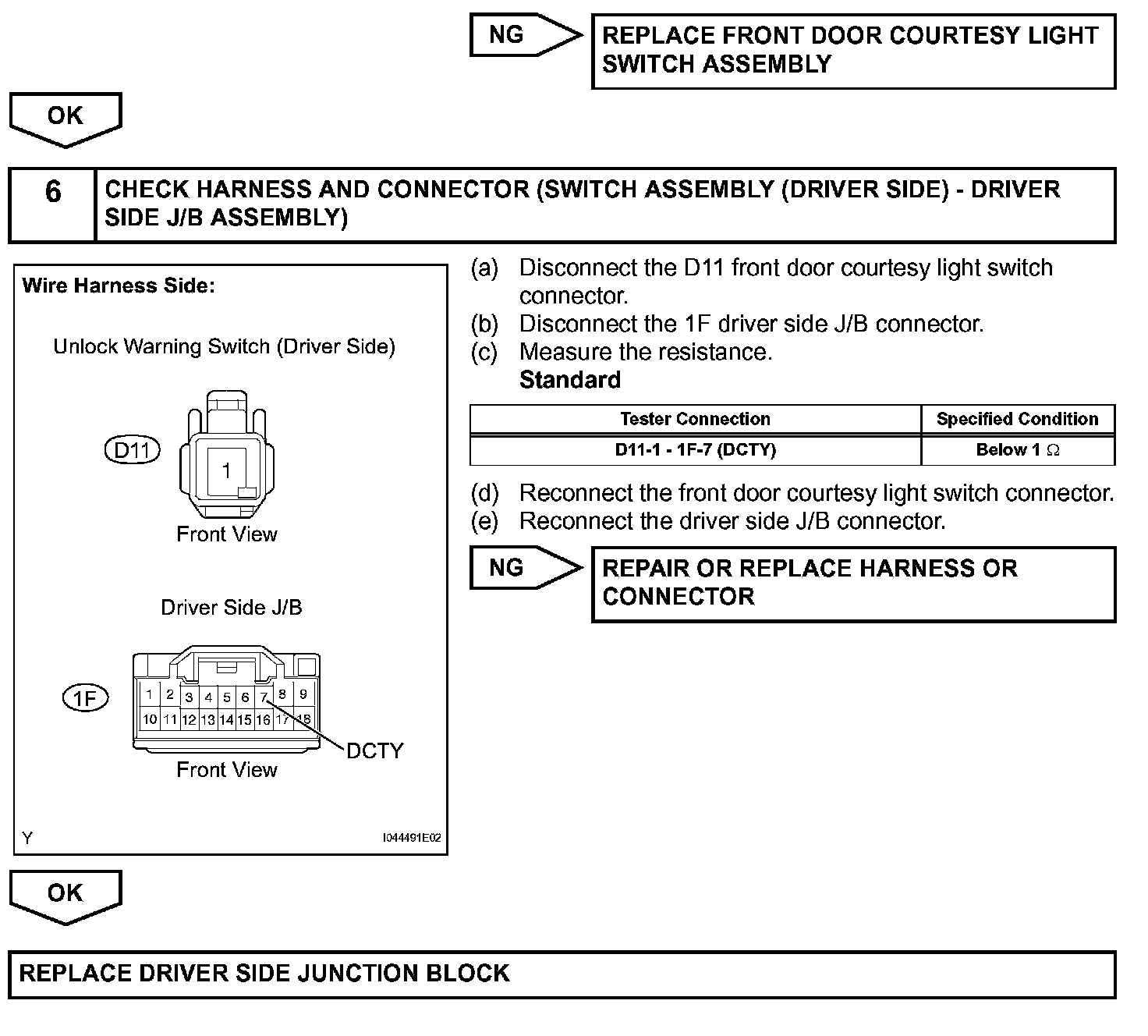 NG

REPLACE FRONT DOOR COURTESY LIGHT SWITCH ASSEMBLY

OK

6

CHECK HARNESS AND CONNECTOR (SWITCH ASSEMBLY (DRIVER SIDE) - DRIVER SIDE J/B ASSEMBLY)

Wire Harness Side:

Unlock Warning Switch (Driver Side)

D11

1

Front View

Driver Side J/B

1F

1 2 3 4 5 6 7 8 9
10 11 12 13 14 15 16 17 18

DCTY

Front View

Y

I044491E02

(a) Disconnect the D11 front door courtesy light switch connector.
(b) Disconnect the 1F driver side J/B connector.
(c) Measure the resistance.
Standard

| Tester Connection | Specified Condition |
|---|---|
| D11-1 - 1F-7 (DCTY) | Below 1 $\Omega$ |

(d) Reconnect the front door courtesy light switch connector.
(e) Reconnect the driver side J/B connector.

NG

REPAIR OR REPLACE HARNESS OR CONNECTOR

OK

REPLACE DRIVER SIDE JUNCTION BLOCK